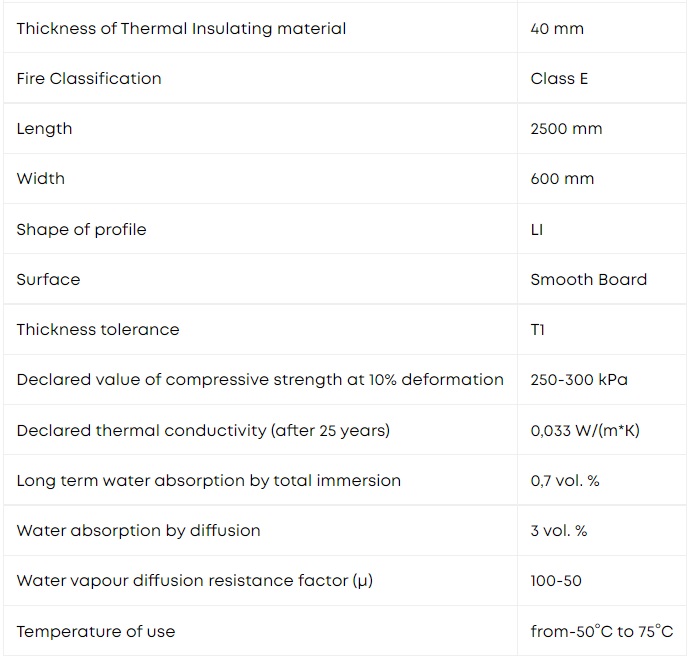 | | |
|---|---|
| Thickness of Thermal Insulating material | 40 mm |
| Fire Classification | Class E |
| Length | 2500 mm |
| Width | 600 mm |
| Shape of profile | LI |
| Surface | Smooth Board |
| Thickness tolerance | T1 |
| Declared value of compressive strength at 10% deformation | 250-300 kPa |
| Declared thermal conductivity (after 25 years) | 0,033 W/(m*K) |
| Long term water absorption by total immersion | 0,7 vol. % |
| Water absorption by diffusion | 3 vol. % |
| Water vapour diffusion resistance factor (μ) | 100-50 |
| Temperature of use | from-50°C to 75°C |